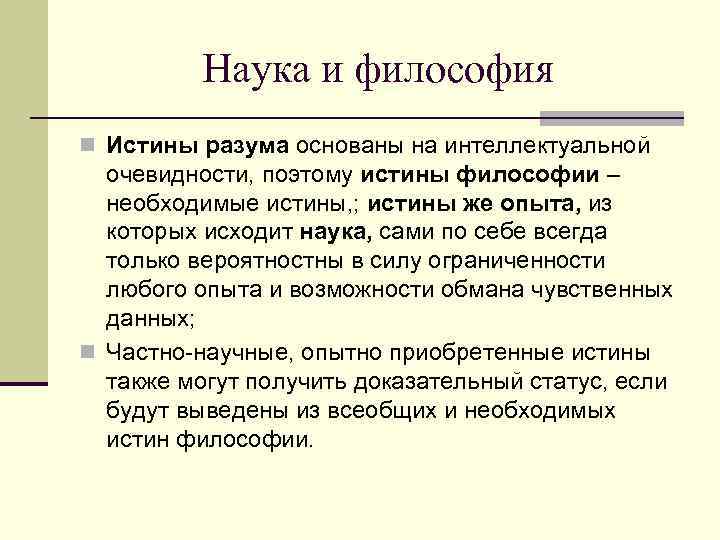 Наука и философия

Истины разума основаны на интеллектуальной очевидности, поэтому истины философии – необходимые истины,; истины же опыта, из которых исходит наука, сами по себе всегда только вероятностны в силу ограниченности любого опыта и возможности обмана чувственных данных;

Частно-научные, опытно приобретенные истины также могут получить доказательный статус, если будут выведены из всеобщих и необходимых истин философии.